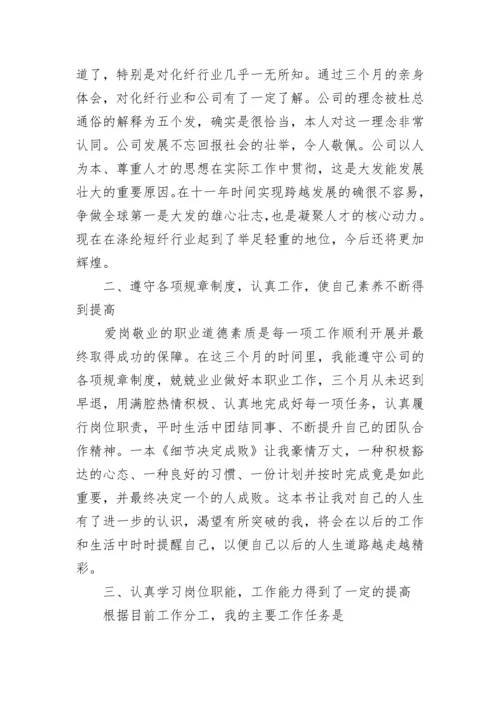 道了，特别是对化纤行业几乎一无所知。通过三个月的亲身体会，对化纤行业和公司有了一定了解。公司的理念被杜总通俗的解释为五个发，确实是很恰当，本人对这一理念非常认同。公司发展不忘回报社会的壮举，令人敬佩。公司以人为本、尊重人才的思想在实际工作中贯彻，这是大发能发展壮大的重要原因。在十一年时间实现跨越发展的确很不容易，争做全球第一是大发的雄心壮志，也是凝聚人才的核心动力。现在在涤纶短纤行业起到了举足轻重的地位，今后还将更加辉煌。

二、遵守各项规章制度，认真工作，使自己素养不断得到提高

爱岗敬业的职业道德素质是每一项工作顺利开展并最终取得成功的保障。在这三个月的时间里，我能遵守公司的各项规章制度，兢兢业业做好本职业工作，三个月从未迟到早退，用满腔热情积极、认真地完成好每一项任务，认真履行岗位职责，平时生活中团结同事、不断提升自己的团队合作精神。一本《细节决定成败》让我豪情万丈，一种积极豁达的心态、一种良好的习惯、一份计划并按时完成竟是如此重要，并最终决定一个的人成败。这本书让我对自己的人生有了进一步的认识，渴望有所突破的我，将会在以后的工作和生活中时时提醒自己，以便自己以后的人生道路越走越精彩。

三、认真学习岗位职能，工作能力得到了一定的提高

根据目前工作分工，我的主要工作任务是